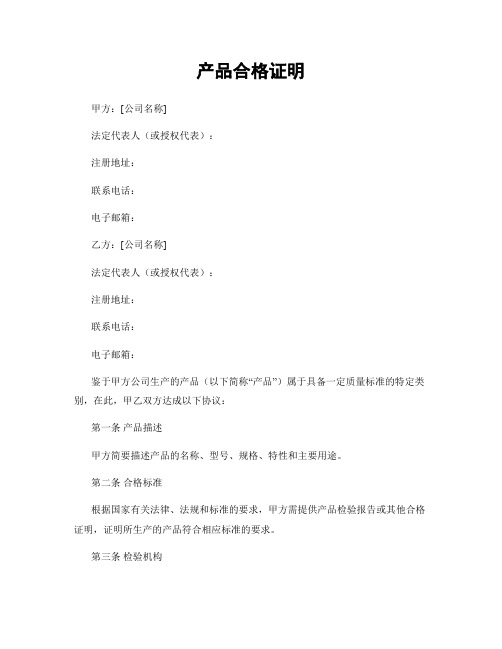 产品合格证明

甲方：[公司名称]

法定代表人（或授权代表）：

注册地址：

联系电话：

电子邮箱：

乙方：[公司名称]

法定代表人（或授权代表）：

注册地址：

联系电话：

电子邮箱：

鉴于甲方公司生产的产品（以下简称“产品”）属于具备一定质量标准的特定类别，在此，甲乙双方达成以下协议：

第一条 产品描述

甲方简要描述产品的名称、型号、规格、特性和主要用途。

第二条 合格标准

根据国家有关法律、法规和标准的要求，甲方需提供产品检验报告或其他合格证明，证明所生产的产品符合相应标准的要求。

第三条 检验机构